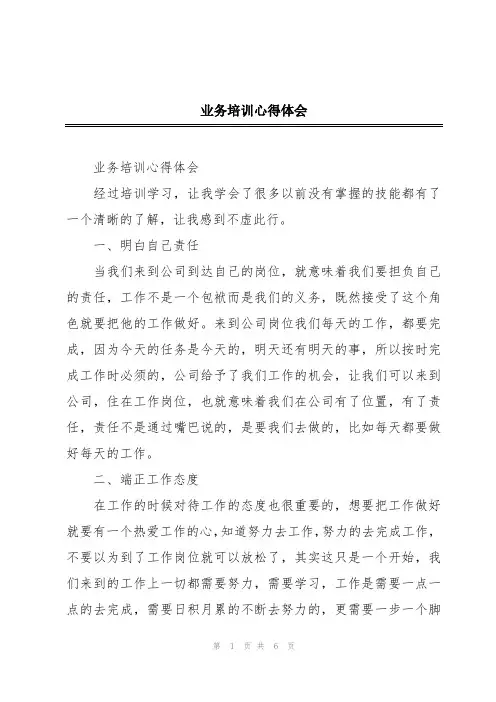 业务培训心得体会

业务培训心得体会

经过培训学习，让我学会了很多以前没有掌握的技能都有了一个清晰的了解，让我感到不虚此行。

一、明白自己责任

当我们来到公司到达自己的岗位，就意味着我们要担负自己的责任，工作不是一个包袱而是我们的义务，既然接受了这个角色就要把他的工作做好。来到公司岗位我们每天的工作，都要完成，因为今天的任务是今天的，明天还有明天的事，所以按时完成工作时必须的，公司给予了我们工作的机会，让我们可以来到公司，住在工作岗位，也就意味着我们在公司有了位置，有了责任，责任不是通过嘴巴说的，是要我们去做的，比如每天都要做好每天的工作。

二、端正工作态度

在工作的时候对待工作的态度也很重要的，想要把工作做好就要有一个热爱工作的心，知道努力去工作，努力的去完成工作，不要以为到了工作岗位就可以放松了，其实这只是一个开始，我们来到的工作上一切都需要努力，需要学习，工作是需要一点一点的去完成，需要日积月累的不断去努力的，更需要一步一个脚

第 1 页 共 6 页